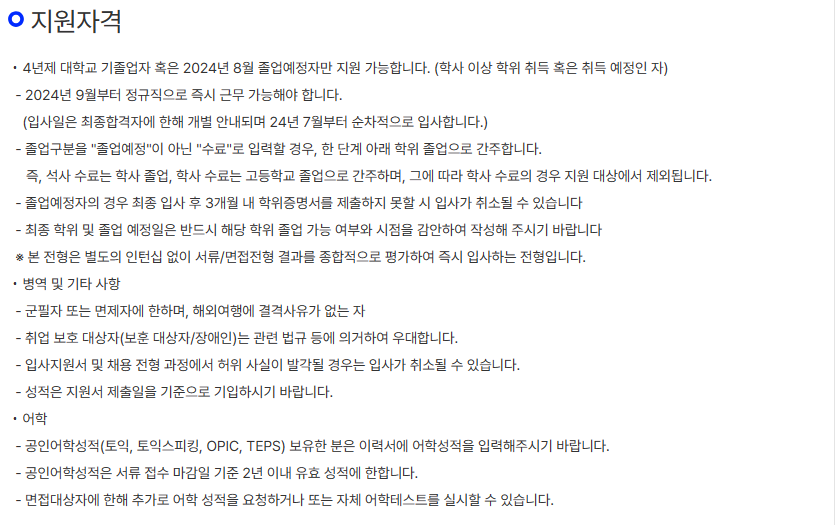 지원자격

• 4년제 대학교 기졸업자 혹은 2024년 8월 졸업예정자만 지원 가능합니다. (학사 이상 학위 취득 혹은 취득 예정인 자)

- 2024년 9월부터 정규직으로 즉시 근무 가능해야 합니다.

(입사일은 최종합격자에 한해 개별 안내되며 24년 7월부터 순차적으로 입사합니다.)

- 졸업구분을 "졸업예정"이 아닌 "수료"로 입력할 경우, 한 단계 아래 학위 졸업으로 간주합니다.

즉, 석사 수료는 학사 졸업, 학사 수료는 고등학교 졸업으로 간주하며, 그에 따라 학사 수료의 경우 지원 대상에서 제외됩니다.

- 졸업예정자의 경우 최종 입사 후 3개월 내 학위증명서를 제출하지 못할 시 입사가 취소될 수 있습니다

- 최종 학위 및 졸업 예정일은 반드시 해당 학위 졸업 가능 여부와 시점을 감안하여 작성해 주시기 바랍니다

※ 본 전형은 별도의 인턴십 없이 서류/면접전형 결과를 종합적으로 평가하여 즉시 입사하는 전형입니다.

• 병역 및 기타 사항

- 군필자 또는 면제자에 한하며, 해외여행에 결격사유가 없는 자

- 취업 보호 대상자(보훈 대상자/장애인)는 관련 법규 등에 의거하여 우대합니다.

- 입사지원서 및 채용 전형 과정에서 허위 사실이 발각될 경우는 입사가 취소될 수 있습니다.

- 성적은 지원서 제출일을 기준으로 기입하시기 바랍니다.

• 어학

- 공인어학성적(토익, 토익스피킹, OPIC, TEPS) 보유한 분은 이력서에 어학성적을 입력해주시기 바랍니다.

- 공인어학성적은 서류 접수 마감일 기준 2년 이내 유효 성적에 한합니다.

- 면접대상자에 한해 추가로 어학 성적을 요청하거나 또는 자체 어학테스트를 실시할 수 있습니다.